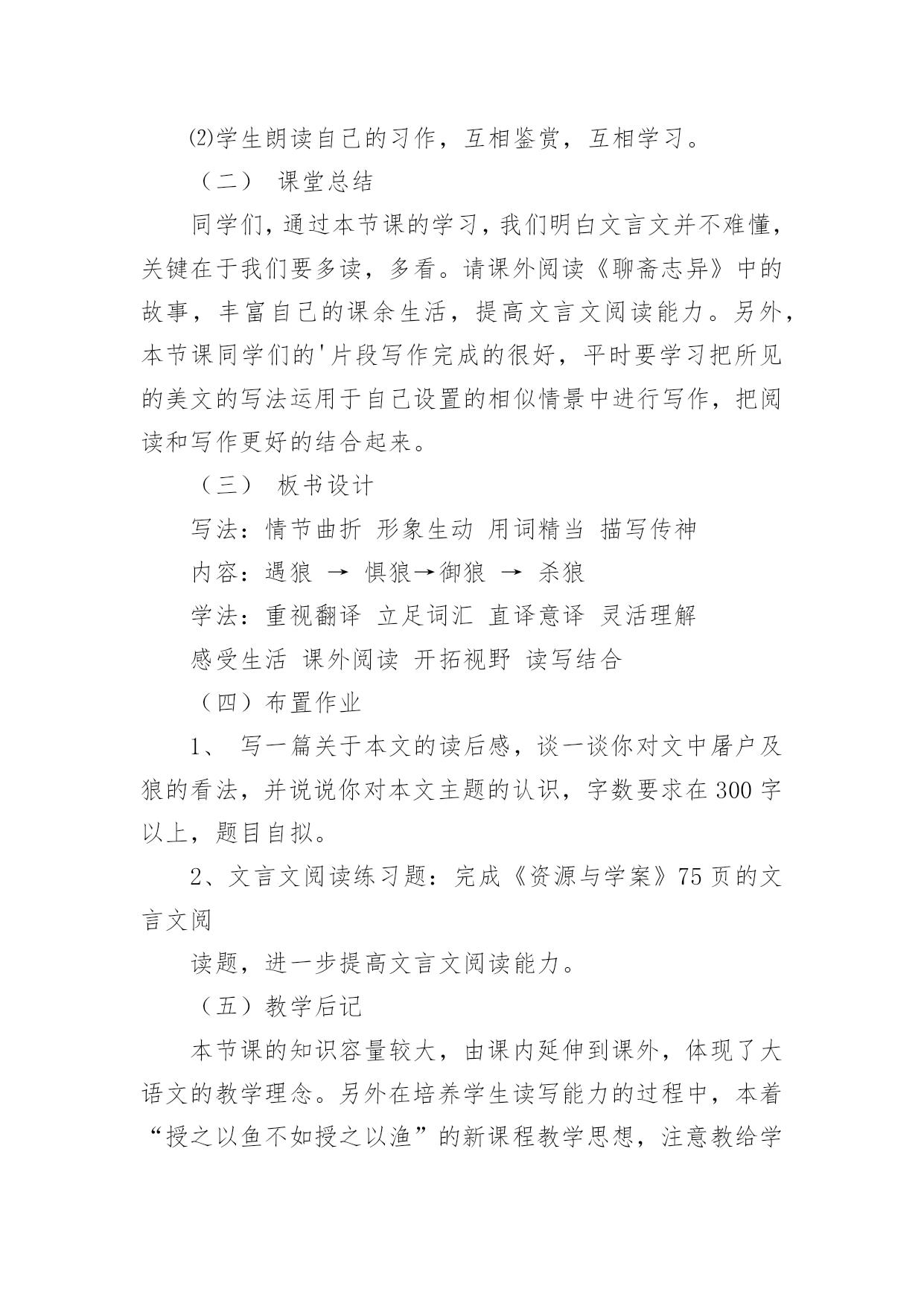 ⑵学生朗读自己的习作，互相鉴赏，互相学习。

（二） 课堂总结

同学们，通过本节课的学习，我们明白文言文并不难懂，关键在于我们要多读，多看。请课外阅读《聊斋志异》中的故事，丰富自己的课余生活，提高文言文阅读能力。另外，本节课同学们的'片段写作完成的很好，平时要学习把所见的美文的写法运用于自己设置的相似情景中进行写作，把阅读和写作更好的结合起来。

（三） 板书设计

写法：情节曲折 形象生动 用词精当 描写传神

内容：遇狼 → 惧狼→御狼 → 杀狼

学法：重视翻译 立足词汇 直译意译 灵活理解

感受生活 课外阅读 开拓视野 读写结合

（四）布置作业

1、 写一篇关于本文的读后感，谈一谈你对文中屠户及狼的看法，并说说你对本文主题的认识，字数要求在300字以上，题目自拟。

2、文言文阅读练习题：完成《资源与学案》75页的文言文阅

读题，进一步提高文言文阅读能力。

（五）教学后记

本节课的知识容量较大，由课内延伸到课外，体现了大语文的教学理念。另外在培养学生读写能力的过程中，本着“授之以鱼不如授之以渔”的新课程教学思想，注意教给学